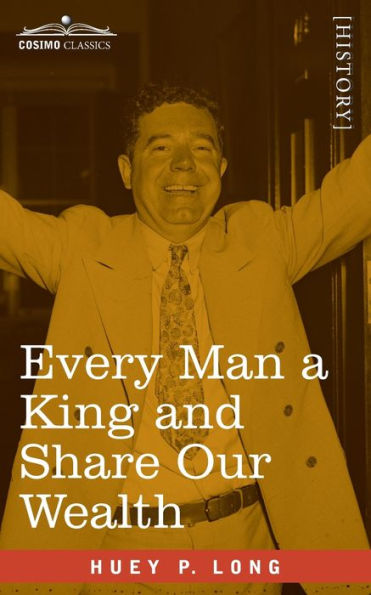 COSIMO CLASSICS

[HISTORY]

Every Man a King and Share Our Wealth

HUEY P. LONG